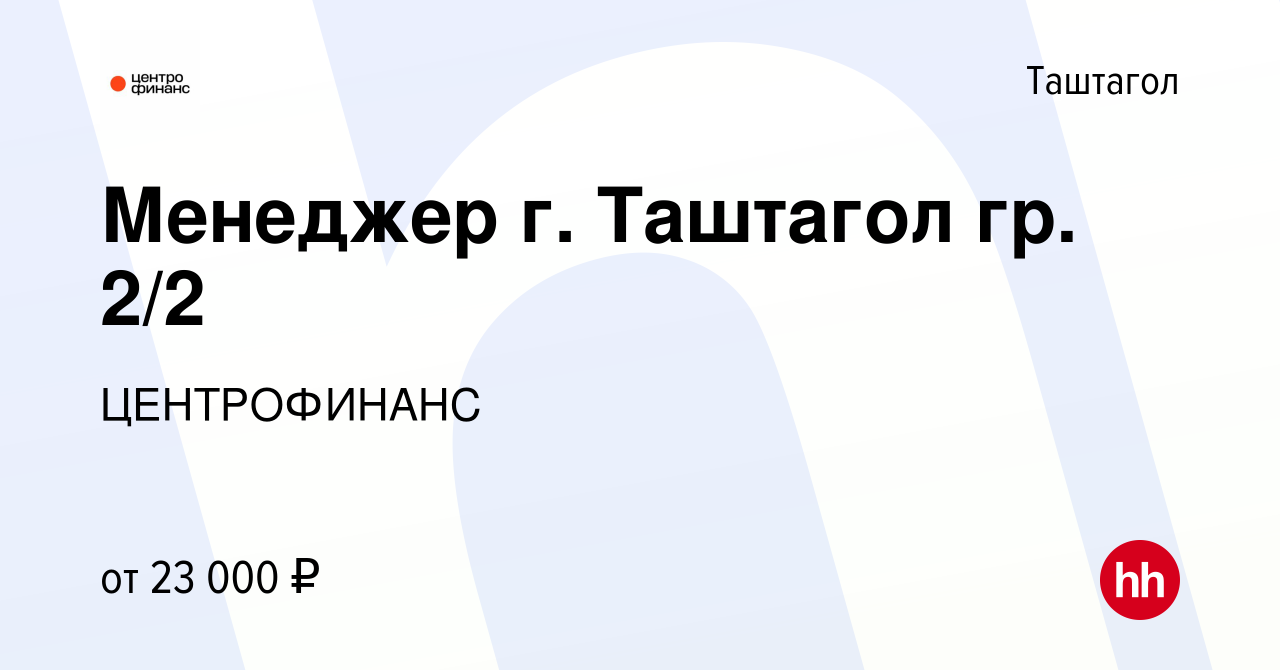 центро финанс

Таштагол

Менеджер г. Таштагол гр. 2/2

ЦЕНТРОФИНАНС

от 23 000 ₽

hh